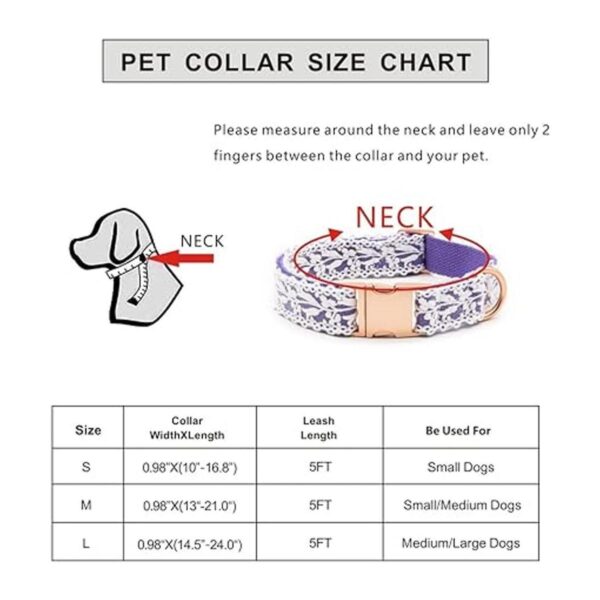 PET COLLAR SIZE CHART

Please measure around the neck and leave only 2 fingers between the collar and your pet.

NECK

NECK

| Size | Collar WidthXLength | Leash Length | Be Used For |
|---|---|---|---|
| S | 0.98"X(10"-16.8") | 5FT | Small Dogs |
| M | 0.98"X(13"-21.0") | 5FT | Small/Medium Dogs |
| L | 0.98"X(14.5"-24.0") | 5FT | Medium/Large Dogs |